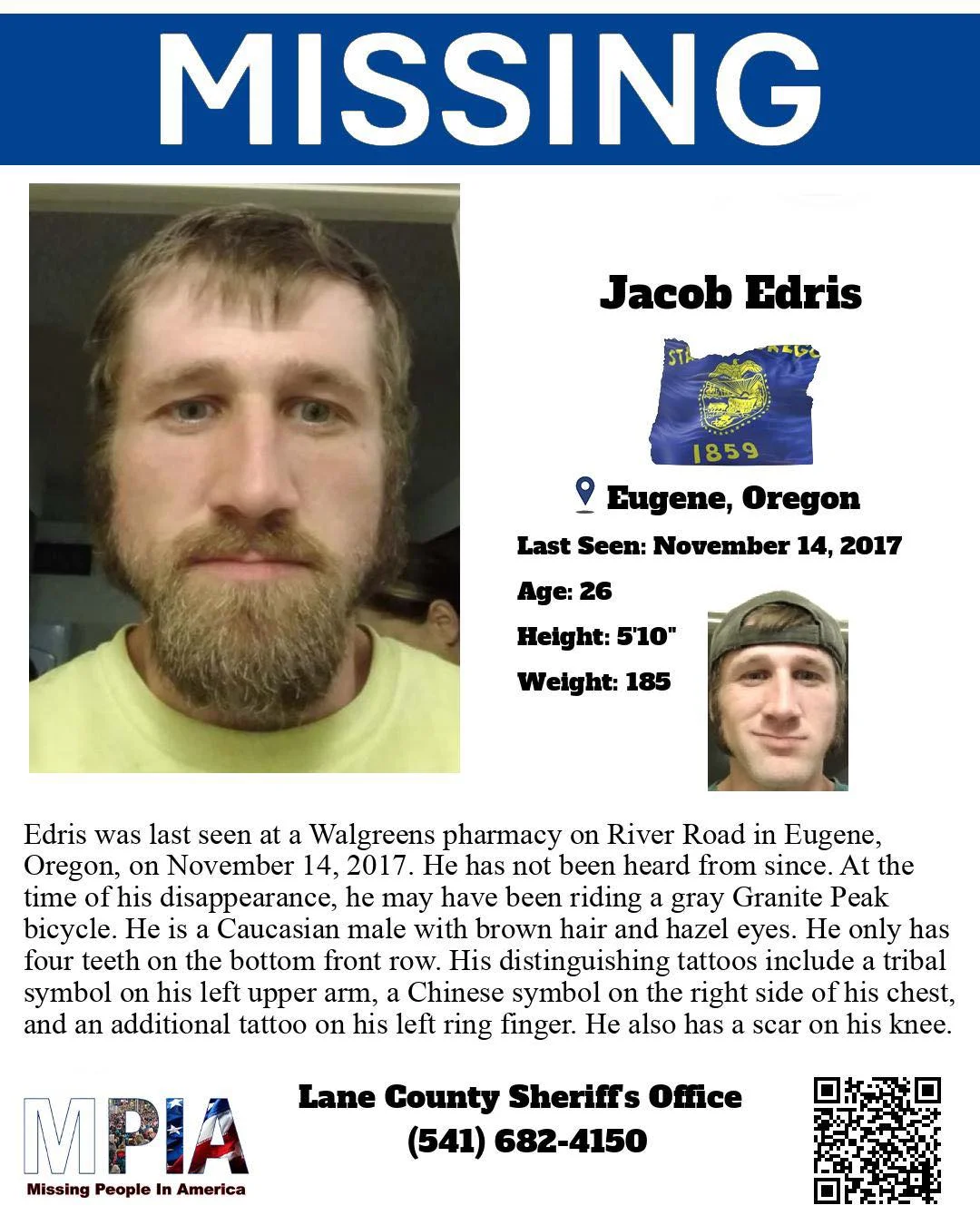 MISSING

Jacob Edris

1859

Eugene, Oregon

Last Seen: November 14, 2017

Age: 26

Height: 5'10"

Weight: 185

Edris was last seen at a Walgreens pharmacy on River Road in Eugene, Oregon, on November 14, 2017. He has not been heard from since. At the time of his disappearance, he may have been riding a gray Granite Peak bicycle. He is a Caucasian male with brown hair and hazel eyes. He only has four teeth on the bottom front row. His distinguishing tattoos include a tribal symbol on his left upper arm, a Chinese symbol on the right side of his chest, and an additional tattoo on his left ring finger. He also has a scar on his knee.

MPIA
Missing People In America

Lane County Sheriff's Office
(541) 682-4150